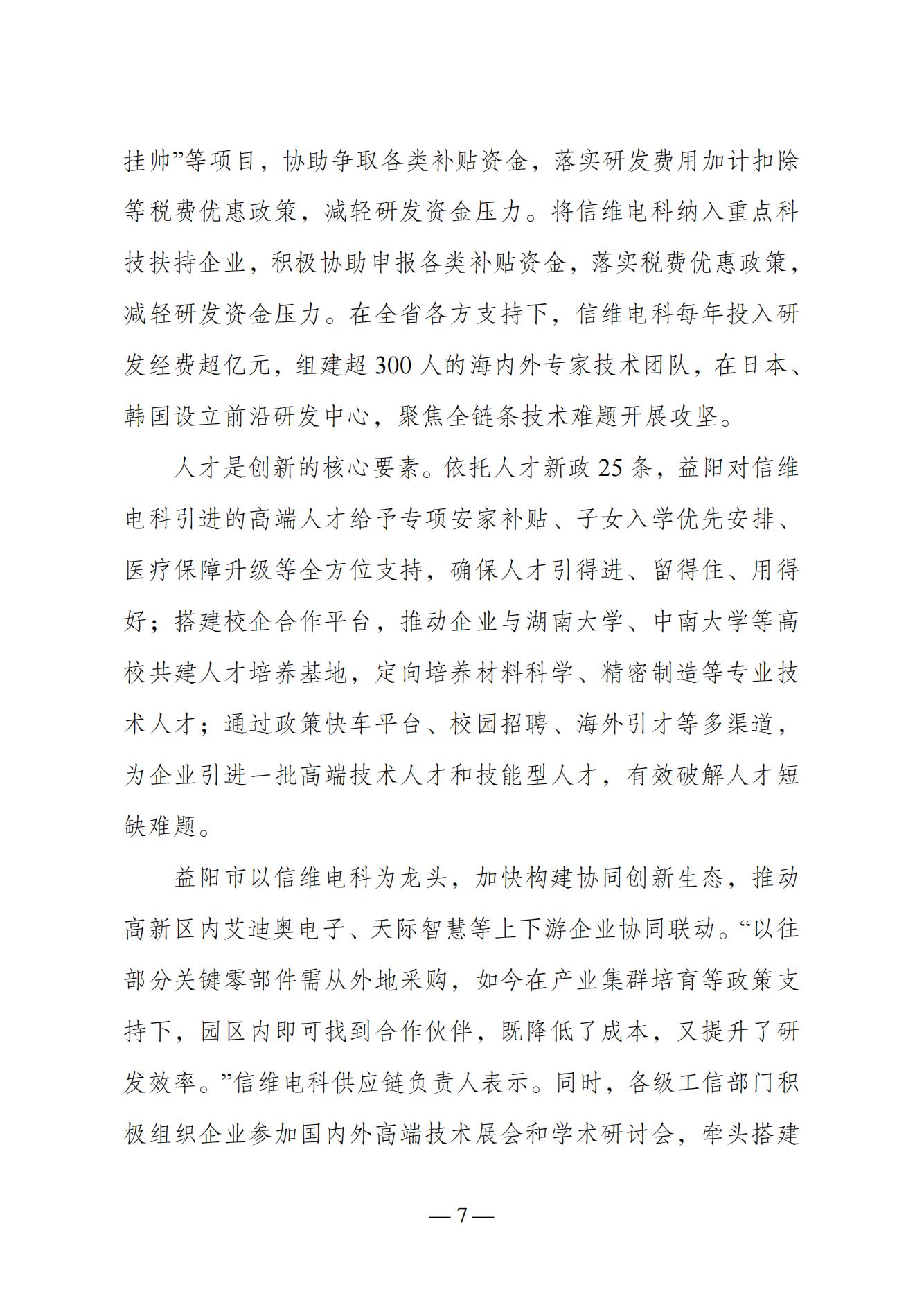 挂帅”等项目，协助争取各类补贴资金，落实研发费用加计扣除等税费优惠政策，减轻研发资金压力。将信维电科纳入重点科技扶持企业，积极协助申报各类补贴资金，落实税费优惠政策，减轻研发资金压力。在全省各方支持下，信维电科每年投入研发经费超亿元，组建超 300 人的海内外专家技术团队，在日本、韩国设立前沿研发中心，聚焦全链条技术难题开展攻坚。

人才是创新的核心要素。依托人才新政 25 条，益阳对信维电科引进的高端人才给予专项安家补贴、子女入学优先安排、医疗保障升级等全方位支持，确保人才引得进、留得住、用得好；搭建校企合作平台，推动企业与湖南大学、中南大学等高校共建人才培养基地，定向培养材料科学、精密制造等专业技术人才；通过政策快车平台、校园招聘、海外引才等多渠道，为企业引进一批高端技术人才和技能型人才，有效破解人才短缺难题。

益阳市以信维电科为龙头，加快构建协同创新生态，推动高新区内艾迪奥电子、天际智慧等上下游企业协同联动。“以往部分关键零部件需从外地采购，如今在产业集群培育等政策支持下，园区内即可找到合作伙伴，既降低了成本，又提升了研发效率。”信维电科供应链负责人表示。同时，各级工信部门积极组织企业参加国内外高端技术展会和学术研讨会，牵头搭建

— 7 —